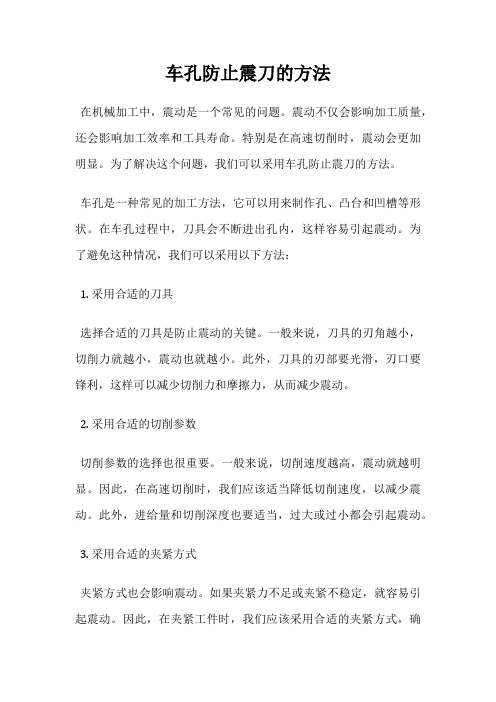 车孔防止震刀的方法

在机械加工中，震动是一个常见的问题。震动不仅会影响加工质量，还会影响加工效率和工具寿命。特别是在高速切削时，震动会更加明显。为了解决这个问题，我们可以采用车孔防止震刀的方法。

车孔是一种常见的加工方法，它可以用来制作孔、凸台和凹槽等形状。在车孔过程中，刀具会不断进出孔内，这样容易引起震动。为了避免这种情况，我们可以采用以下方法：

1. 采用合适的刀具

选择合适的刀具是防止震动的关键。一般来说，刀具的刃角越小，切削力就越小，震动也就越小。此外，刀具的刃部要光滑，刃口要锋利，这样可以减少切削力和摩擦力，从而减少震动。

2. 采用合适的切削参数

切削参数的选择也很重要。一般来说，切削速度越高，震动就越明显。因此，在高速切削时，我们应该适当降低切削速度，以减少震动。此外，进给量和切削深度也要适当，过大或过小都会引起震动。

3. 采用合适的夹紧方式

夹紧方式也会影响震动。如果夹紧力不足或夹紧不稳定，就容易引起震动。因此，在夹紧工件时，我们应该采用合适的夹紧方式，确